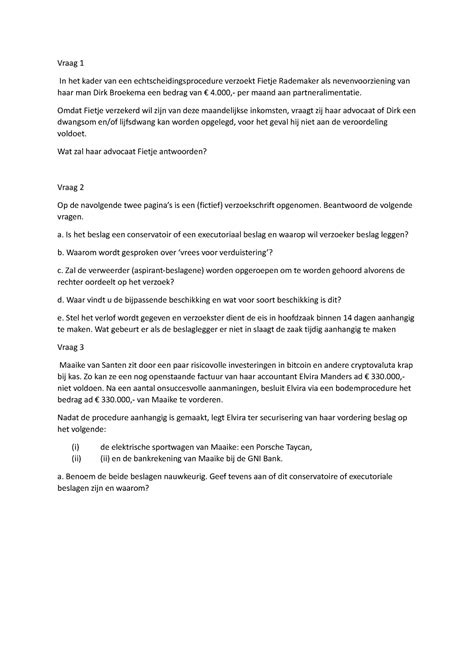 Vraag 1

In het kader van een echtscheidingsprocedure verzoekt Fietje Rademaker als nevenvoorziening van haar man Dirk Broekema een bedrag van € 4.000,- per maand aan partneralimentatie.

Omdat Fietje verzekerd wil zijn van deze maandelijkse inkomsten, vraagt zij haar advocaat of Dirk een dwangsom en/of lijfsdwang kan worden opgelegd, voor het geval hij niet aan de veroordeling voldoet.

Wat zal haar advocaat Fietje antwoorden?

Vraag 2

Op de navolgende twee pagina's is een (fictief) verzoekschrift opgenomen. Beantwoord de volgende vragen.

a. Is het beslag een conservatoir of een executoriaal beslag en waarop wil verzoeker beslag leggen?

b. Waarom wordt gesproken over 'vrees voor verduistering'?

c. Zal de verweerder (aspirant-beslagene) worden opgeroepen om te worden gehoord alvorens de rechter oordeelt op het verzoek?

d. Waar vindt u de bijpassende beschikking en wat voor soort beschikking is dit?

e. Stel het verlof wordt gegeven en verzoekster dient de eis in hoofdzaak binnen 14 dagen aanhangig te maken. Wat gebeurt er als de beslaglegger er niet in slaagt de zaak tijdig aanhangig te maken

Vraag 3

Maaike van Santen zit door een paar risicovolle investeringen in bitcoin en andere cryptovaluta krap bij kas. Zo kan ze een nog openstaande factuur van haar accountant Elvira Manders ad € 330.000,- niet voldoen. Na een aantal onsuccesvolle aanmaningen, besluit Elvira via een bodemprocedure het bedrag ad € 330.000,- van Maaike te vorderen.

Nadat de procedure aanhangig is gemaakt, legt Elvira ter securisering van haar vordering beslag op het volgende:

(i) de elektrische sportwagen van Maaike: een Porsche Taycan,
(ii) (ii) en de bankrekening van Maaike bij de GNI Bank.

a. Benoem de beide beslagen nauwkeurig. Geef tevens aan of dit conservatoire of executoriale beslagen zijn en waarom?